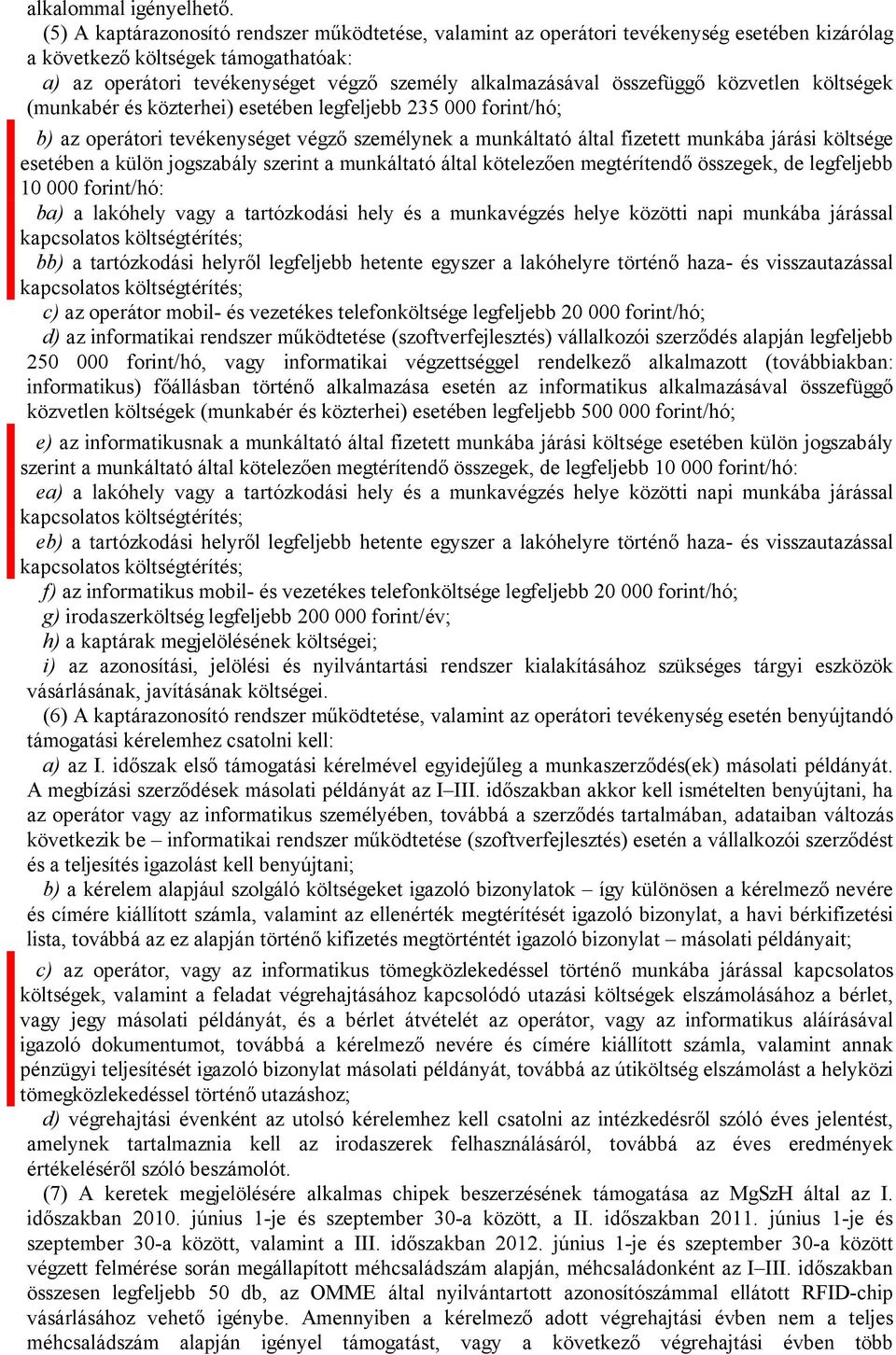 alkalommal igényelhető.

(5) A kaptárazonosító rendszer működtetése, valamint az operátori tevékenység esetében kizárólag a következő költségek támogathatóak:

a) az operátori tevékenységet végző személy alkalmazásával összefüggő közvetlen költségek (munkabér és közterhei) esetében legfeljebb 235 000 forint/hó;

b) az operátori tevékenységet végző személynek a munkáltató által fizetett munkába járási költsége esetében a külön jogszabály szerint a munkáltató által kötelezően megtérítendő összegek, de legfeljebb 10 000 forint/hó:

ba) a lakóhely vagy a tartózkodási hely és a munkavégzés helye közötti napi munkába járással kapcsolatos költségtérítés;

bb) a tartózkodási helyről legfeljebb hetente egyszer a lakóhelyre történő haza- és visszautazással kapcsolatos költségtérítés;

c) az operátor mobil- és vezetékes telefonköltsége legfeljebb 20 000 forint/hó;

d) az informatikai rendszer működtetése (szoftverfejlesztés) vállalkozói szerződés alapján legfeljebb 250 000 forint/hó, vagy informatikai végzettséggel rendelkező alkalmazott (továbbiakban: informatikus) főállásban történő alkalmazása esetén az informatikus alkalmazásával összefüggő közvetlen költségek (munkabér és közterhei) esetében legfeljebb 500 000 forint/hó;

e) az informatikusnak a munkáltató által fizetett munkába járási költsége esetében külön jogszabály szerint a munkáltató által kötelezően megtérítendő összegek, de legfeljebb 10 000 forint/hó:

ea) a lakóhely vagy a tartózkodási hely és a munkavégzés helye közötti napi munkába járással kapcsolatos költségtérítés;

eb) a tartózkodási helyről legfeljebb hetente egyszer a lakóhelyre történő haza- és visszautazással kapcsolatos költségtérítés;

f) az informatikus mobil- és vezetékes telefonköltsége legfeljebb 20 000 forint/hó;

g) irodaszerköltség legfeljebb 200 000 forint/év;

h) a kaptárak megjelölésének költségei;

i) az azonosítási, jelölési és nyilvántartási rendszer kialakításához szükséges tárgyi eszközök vásárlásának, javításának költségei.

(6) A kaptárazonosító rendszer működtetése, valamint az operátori tevékenység esetén benyújtandó támogatási kérelemhez csatolni kell:

a) az I. időszak első támogatási kérelmével egyidejűleg a munkaszerződés(ek) másolati példányát. A megbízási szerződések másolati példányát az I–III. időszakban akkor kell ismételten benyújtani, ha az operátor vagy az informatikus személyében, továbbá a szerződés tartalmában, adataiban változás következik be – informatikai rendszer működtetése (szoftverfejlesztés) esetén a vállalkozói szerződést és a teljesítés igazolást kell benyújtani;

b) a kérelem alapjául szolgáló költségeket igazoló bizonylatok – így különösen a kérelmező nevére és címére kiállított számla, valamint az ellenérték megtérítését igazoló bizonylat, a havi bérkifizetési lista, továbbá az ez alapján történő kifizetés megtörténtét igazoló bizonylat – másolati példányait;

c) az operátor, vagy az informatikus tömegközlekedéssel történő munkába járással kapcsolatos költségek, valamint a feladat végrehajtásához kapcsolódó utazási költségek elszámolásához a bérlet, vagy jegy másolati példányát, és a bérlet átvételét az operátor, vagy az informatikus aláírásával igazoló dokumentumot, továbbá a kérelmező nevére és címére kiállított számla, valamint annak pénzügyi teljesítését igazoló bizonylat másolati példányát, továbbá az útiköltség elszámolást a helyközi tömegközlekedéssel történő utazáshoz;

d) végrehajtási évenként az utolsó kérelemhez kell csatolni az intézkedésről szóló éves jelentést, amelynek tartalmaznia kell az irodaszerek felhasználásáról, továbbá az éves eredmények értékeléséről szóló beszámolót.

(7) A keretek megjelölésére alkalmas chipek beszerzésének támogatása az MgSzH által az I. időszakban 2010. június 1-je és szeptember 30-a között, a II. időszakban 2011. június 1-je és szeptember 30-a között, valamint a III. időszakban 2012. június 1-je és szeptember 30-a között végzett felmérése során megállapított méhcsaládszám alapján, méhcsaládonként az I–III. időszakban összesen legfeljebb 50 db, az OMME által nyilvántartott azonosítószámmal ellátott RFID-chip vásárlásához vehető igénybe. Amennyiben a kérelmező adott végrehajtási évben nem a teljes méhcsaládszám alapján igényel támogatást, vagy a következő végrehajtási évben több